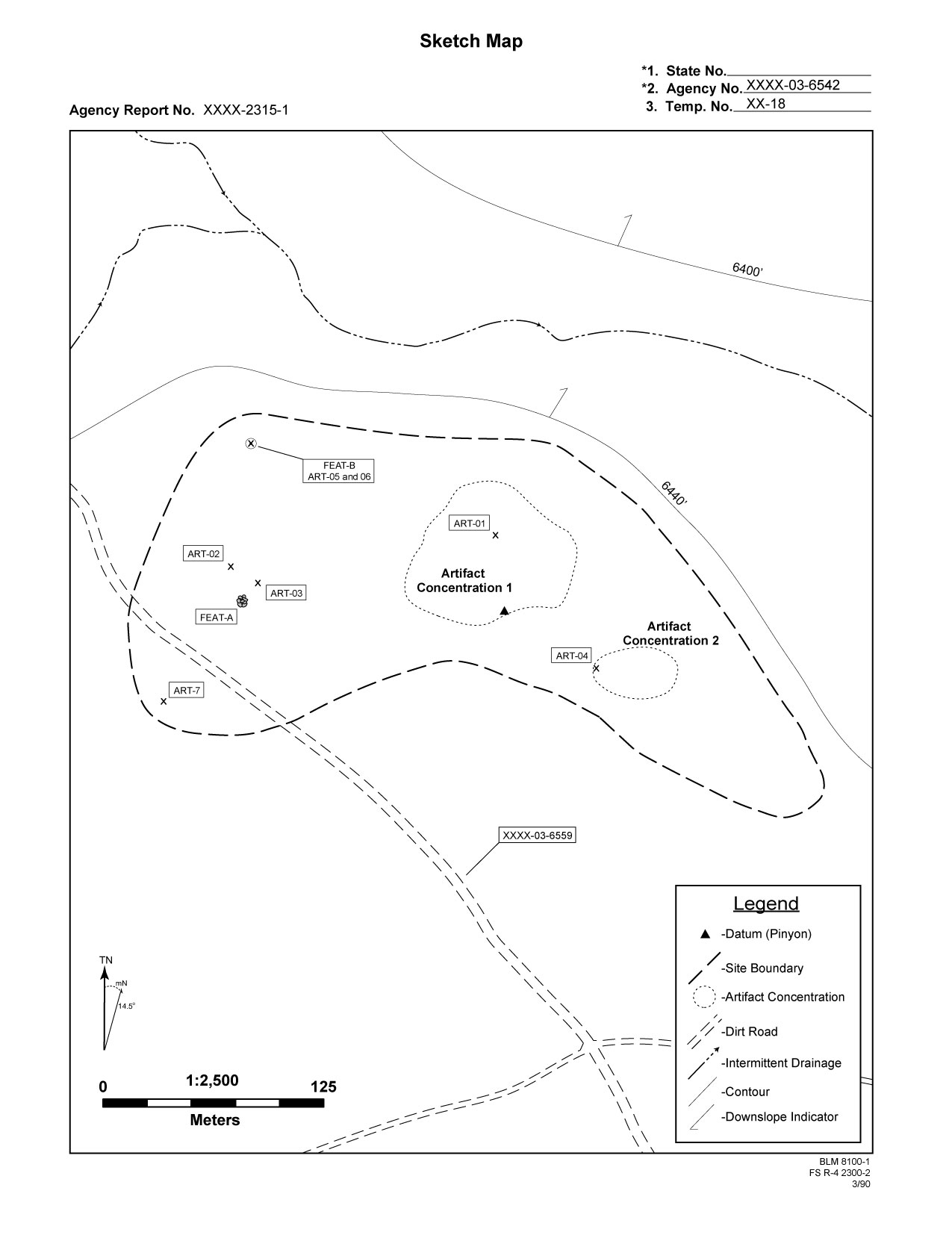 Sketch Map

*1. State No.
*2. Agency No. XXXX-03-6542
3. Temp. No. XX-18

Agency Report No. XXXX-2315-1

6400'

6440'

FEAT-B
ART-05 and 06

ART-01

ART-02

ART-03

FEAT-A

Artifact Concentration 1

Artifact Concentration 2

ART-04

ART-7

XXXX-03-6559

Legend
-Datum (Pinyon)
-Site Boundary
-Artifact Concentration
-Dirt Road
-Intermittent Drainage
-Contour
-Downslope Indicator

TN
mN
14.5°

0 1:2,500 125
Meters

BLM 8100-1
FS R-4 2300-2
3/90